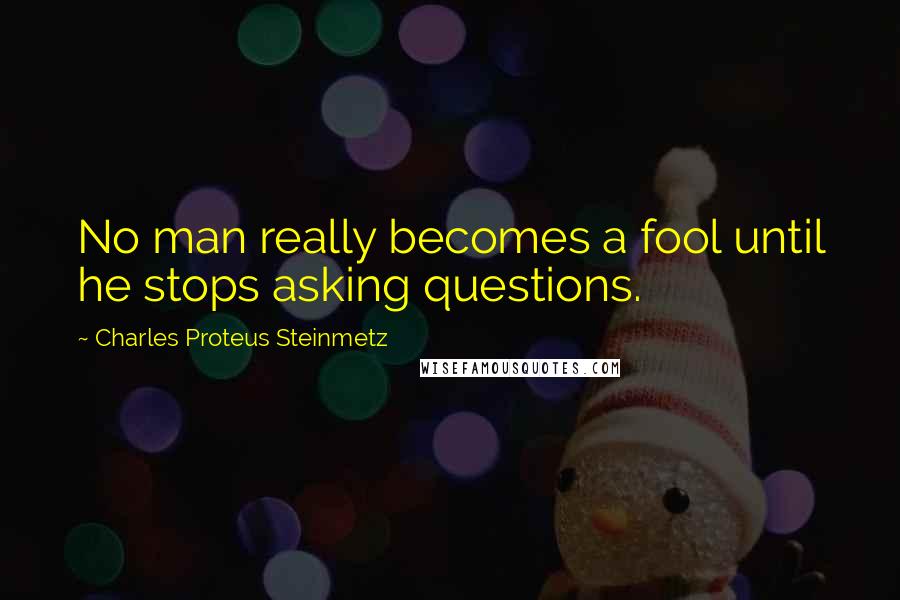 No man really becomes a fool until he stops asking questions.

~ Charles Proteus Steinmetz

WISEFAMOUSQUOTES.COM